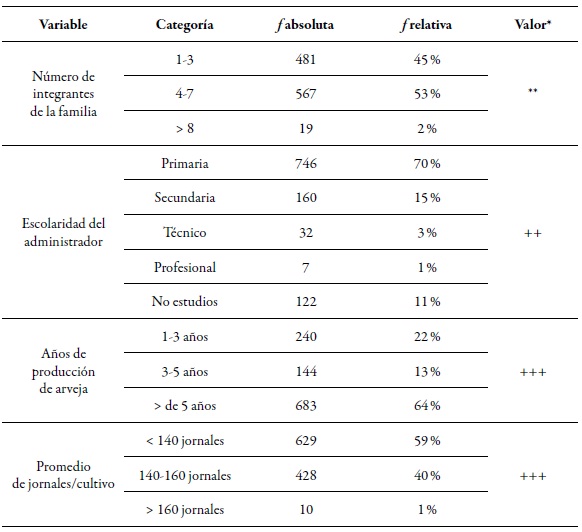 | Variable | Categoría | $f$ absoluta | $f$ relativa | Valor* |
|---|---|---|---|---|
| Número de integrantes de la familia | 1-3 | 481 | 45 % | ** |
| | 4-7 | 567 | 53 % | |
| | > 8 | 19 | 2 % | |
| Escolaridad del administrador | Primaria | 746 | 70 % | ++ |
| | Secundaria | 160 | 15 % | |
| | Técnico | 32 | 3 % | |
| | Profesional | 7 | 1 % | |
| | No estudios | 122 | 11 % | |
| Años de producción de arveja | 1-3 años | 240 | 22 % | +++ |
| | 3-5 años | 144 | 13 % | |
| | > de 5 años | 683 | 64 % | |
| Promedio de jornales/cultivo | < 140 jornales | 629 | 59 % | +++ |
| | 140-160 jornales | 428 | 40 % | |
| | > 160 jornales | 10 | 1 % | |